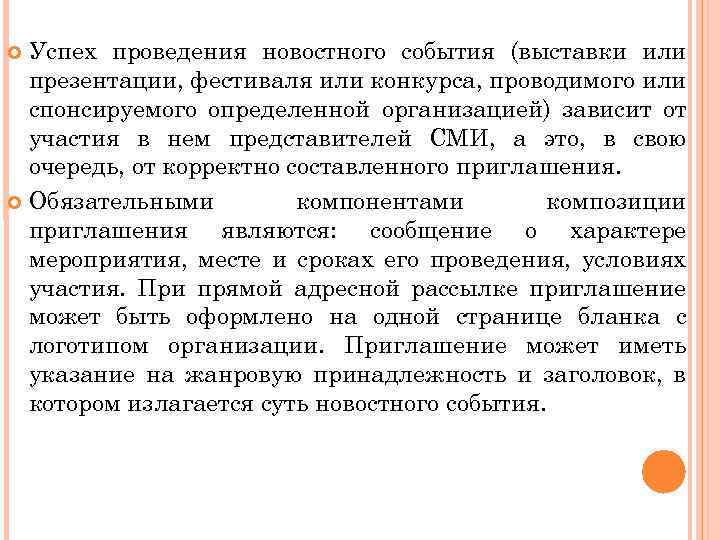 Успех проведения новостного события (выставки или презентации, фестиваля или конкурса, проводимого или спонсируемого определенной организацией) зависит от участия в нем представителей СМИ, а это, в свою очередь, от корректно составленного приглашения.

Обязательными компонентами композиции приглашения являются: сообщение о характере мероприятия, месте и сроках его проведения, условиях участия. При прямой адресной рассылке приглашение может быть оформлено на одной странице бланка с логотипом организации. Приглашение может иметь указание на жанровую принадлежность и заголовок, в котором излагается суть новостного события.